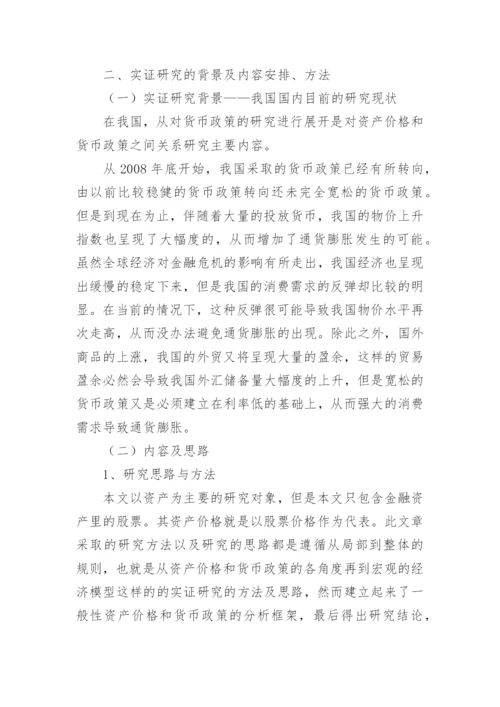 二、实证研究的背景及内容安排、方法

（一）实证研究背景——我国国内目前的研究现状

在我国，从对货币政策的研究进行展开是对资产价格和货币政策之间关系研究主要内容。

从 2008 年底开始，我国采取的货币政策已经有所转向，由以前比较稳健的货币政策转向还未完全宽松的货币政策。但是到现在为止，伴随着大量的投放货币，我国的物价上升指数也呈现了大幅度的，从而增加了通货膨胀发生的可能。虽然全球经济对金融危机的影响有所走出，我国经济也呈现出缓慢的稳定下来，但是我国的消费需求的反弹却比较的明显。在当前的情况下，这种反弹很可能导致我国物价水平再次走高，从而没办法避免通货膨胀的出现。除此之外，国外商品的上涨，我国的外贸又将呈现大量的盈余，这样的贸易盈余必然会导致我国外汇储备量大幅度的上升，但是宽松的货币政策又是必须建立在利率低的基础上，从而强大的消费需求导致通货膨胀。

（二）内容及思路

1、研究思路与方法

本文以资产为主要的研究对象，但是本文只包含金融资产里的股票。其资产价格就是以股票价格作为代表。此文章采取的研究方法以及研究的思路都是遵循从局部到整体的规则，也就是从资产价格和货币政策的各角度再到宏观的经济模型这样的的实证研究的方法及思路，然而建立起来了一般性资产价格和货币政策的分析框架，最后得出研究结论，